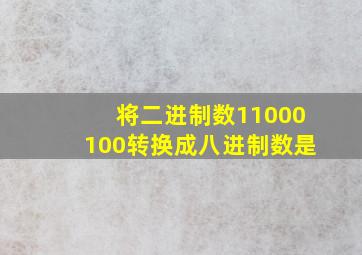 将二进制数11000100转换成八进制数是